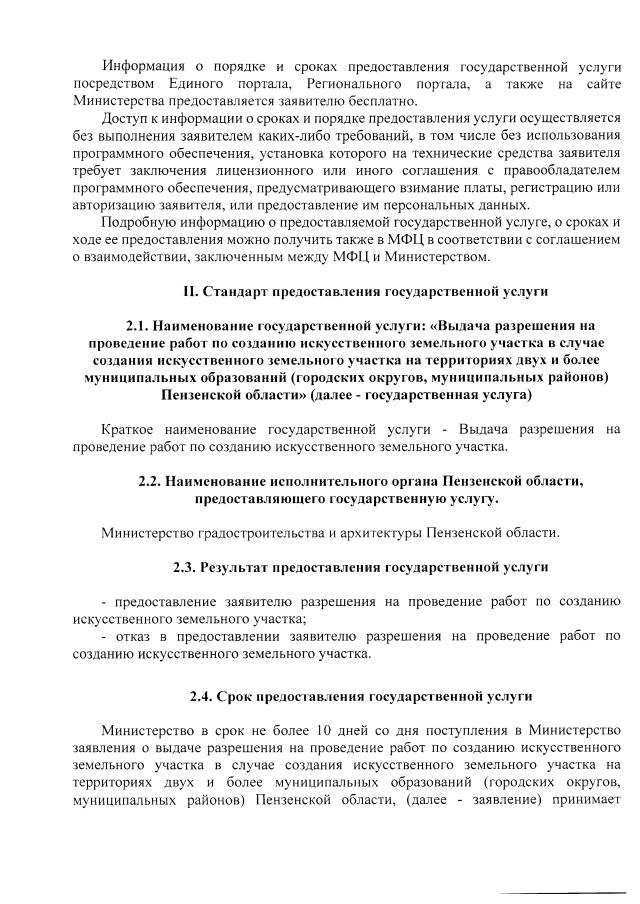 Информация о порядке и сроках предоставления государственной услуги посредством Единого портала, Регионального портала, а также на сайте Министерства предоставляется заявителю бесплатно.

Доступ к информации о сроках и порядке предоставления услуги осуществляется без выполнения заявителем каких-либо требований, в том числе без использования программного обеспечения, установка которого на технические средства заявителя требует заключения лицензионного или иного соглашения с правообладателем программного обеспечения, предусматривающего взимание платы, регистрацию или авторизацию заявителя, или предоставление им персональных данных.

Подробную информацию о предоставляемой государственной услуге, о сроках и ходе ее предоставления можно получить также в МФЦ в соответствии с соглашением о взаимодействии, заключенным между МФЦ и Министерством.

II. Стандарт предоставления государственной услуги

2.1. Наименование государственной услуги: «Выдача разрешения на проведение работ по созданию искусственного земельного участка в случае создания искусственного земельного участка на территориях двух и более муниципальных образований (городских округов, муниципальных районов) Пензенской области» (далее - государственная услуга)

Краткое наименование государственной услуги - Выдача разрешения на проведение работ по созданию искусственного земельного участка.

2.2. Наименование исполнительного органа Пензенской области, предоставляющего государственную услугу.

Министерство градостроительства и архитектуры Пензенской области.

2.3. Результат предоставления государственной услуги

- предоставление заявителю разрешения на проведение работ по созданию искусственного земельного участка;
- отказ в предоставлении заявителю разрешения на проведение работ по созданию искусственного земельного участка.

2.4. Срок предоставления государственной услуги

Министерство в срок не более 10 дней со дня поступления в Министерство заявления о выдаче разрешения на проведение работ по созданию искусственного земельного участка в случае создания искусственного земельного участка на территориях двух и более муниципальных образований (городских округов, муниципальных районов) Пензенской области, (далее - заявление) принимает